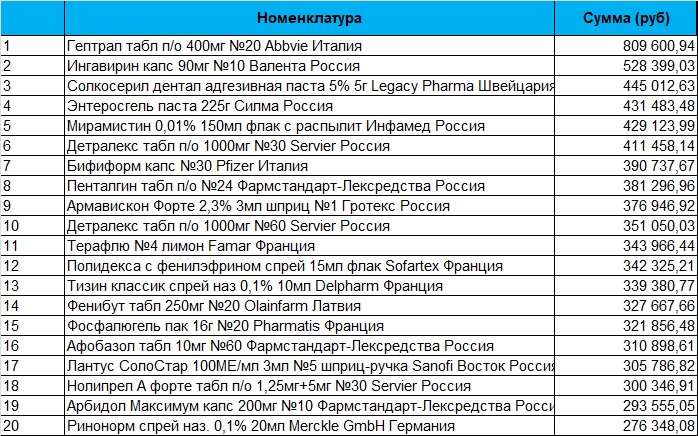 |  | Номенклатура | Сумма (руб) |
|---|---|---|
| 1 | Гептрал табл п/о 400мг №20 Abbvie Италия | 809 600,94 |
| 2 | Ингавирин капс 90мг №10 Валента Россия | 528 399,03 |
| 3 | Солкосерил дентал адгезивная паста 5% 5г Legacy Pharma Швейцария | 445 012,63 |
| 4 | Энтеросгель паста 225г Силма Россия | 431 483,48 |
| 5 | Мирамистин 0,01% 150мл флак с распылит Инфамед Россия | 429 123,99 |
| 6 | Детралекс табл п/о 1000мг №30 Servier Россия | 411 458,14 |
| 7 | Бифиформ капс №30 Pfizer Италия | 390 737,67 |
| 8 | Пенталгин табл п/о №24 Фармстандарт-Лексредства Россия | 381 296,96 |
| 9 | Армавискон Форте 2,3% 3мл шприц №1 Гротекс Россия | 376 946,92 |
| 10 | Детралекс табл п/о 1000мг №60 Servier Россия | 351 050,03 |
| 11 | Терафлю №4 лимон Famar Франция | 343 966,44 |
| 12 | Полидекса с фенилэфрином спрей 15мл флак Sofartex Франция | 342 325,21 |
| 13 | Тизин классик спрей наз 0,1% 10мл Delpharm Франция | 339 380,77 |
| 14 | Фенибут табл 250мг №20 Olainfarm Латвия | 327 667,66 |
| 15 | Фосфалюгель пак 16г №20 Pharmatis Франция | 321 856,48 |
| 16 | Афобазол табл 10мг №60 Фармстандарт-Лексредства Россия | 310 898,61 |
| 17 | Лантус СолоСтар 100МЕ/мл 3мл №5 шприц-ручка Sanofi Восток Росси | 305 786,82 |
| 18 | Нолипрел А форте табл п/о 1,25мг+5мг №30 Servier Россия | 300 346,91 |
| 19 | Арбидол Максимум капс 200мг №10 Фармстандарт-Лексредства Росси | 293 555,05 |
| 20 | Ринонорм спрей наз. 0,1% 20мл Merckle GmbH Германия | 276 348,08 |